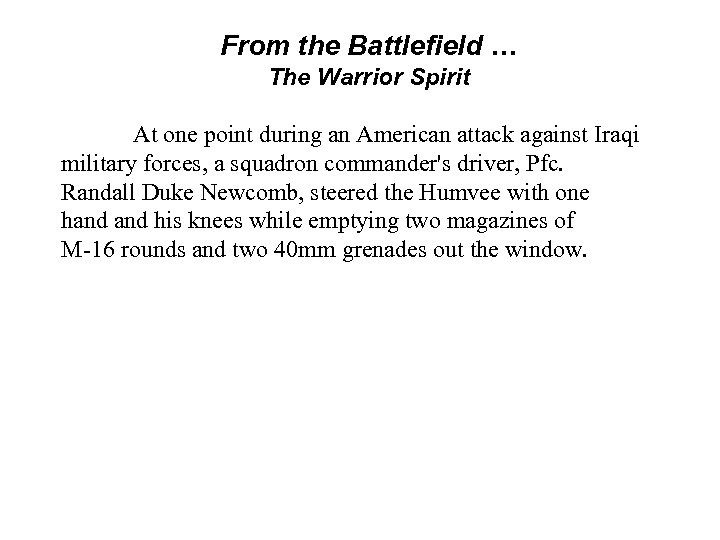 From the Battlefield …
The Warrior Spirit

At one point during an American attack against Iraqi military forces, a squadron commander's driver, Pfc. Randall Duke Newcomb, steered the Humvee with one hand and his knees while emptying two magazines of M-16 rounds and two 40mm grenades out the window.